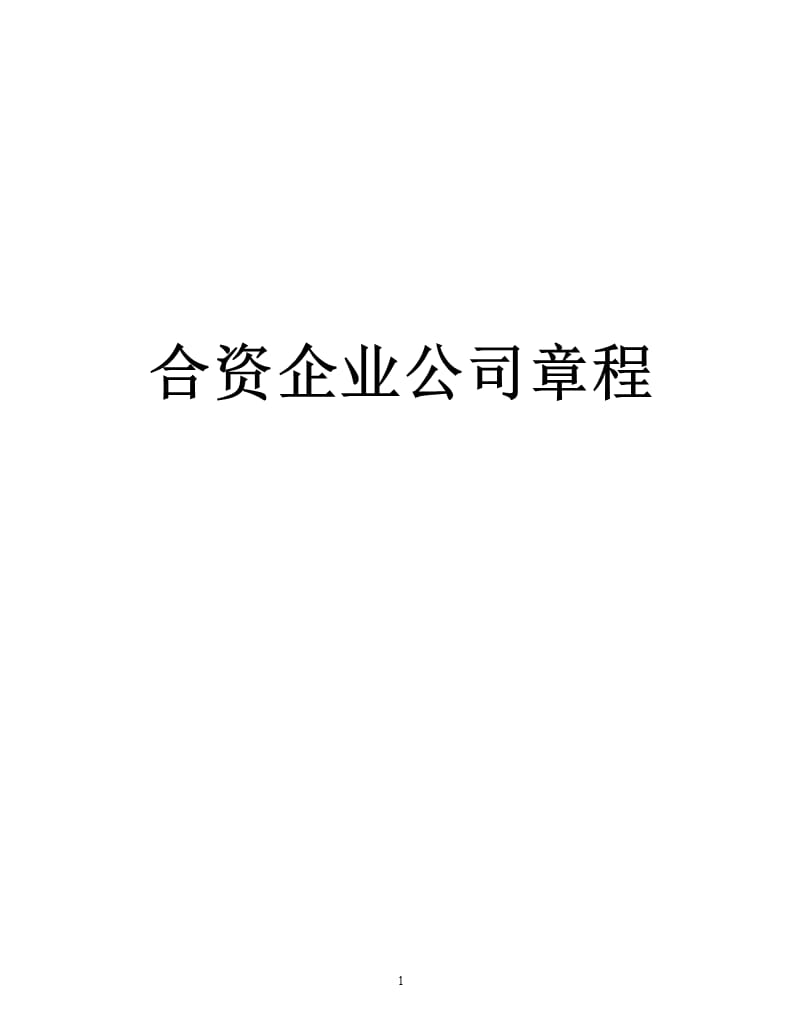 合资企业公司章程

1